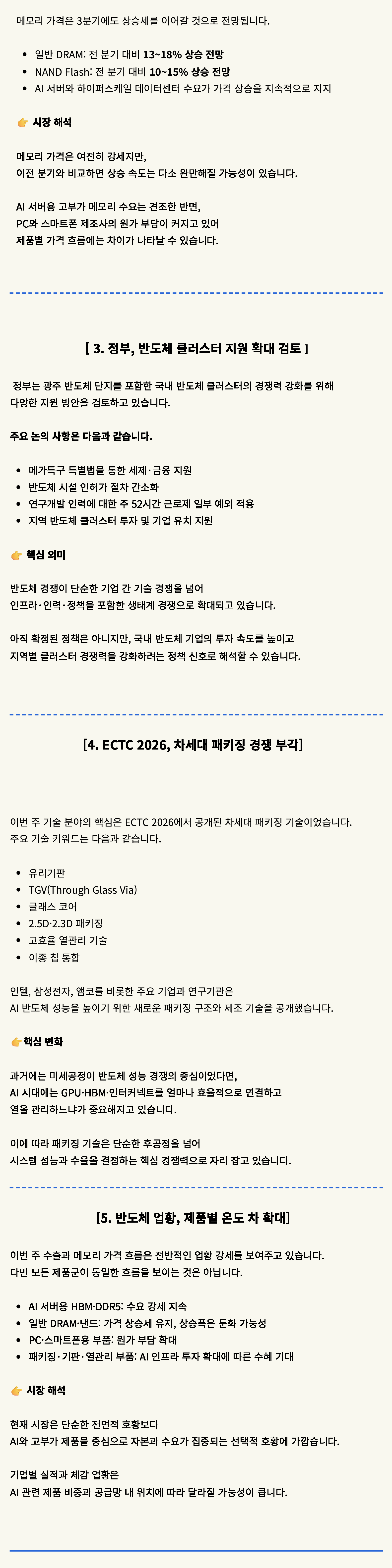 메모리 가격은 3분기에도 상승세를 이어갈 것으로 전망됩니다.

• 일반 DRAM: 전 분기 대비 13~18% 상승 전망
• NAND Flash: 전 분기 대비 10~15% 상승 전망
• AI 서버와 하이퍼스케일 데이터센터 수요가 가격 상승을 지속적으로 지지

👉 시장 해석

메모리 가격은 여전히 강세지만, 이전 분기와 비교하면 상승 속도는 다소 완만해질 가능성이 있습니다.

AI 서버용 고부가 메모리 수요는 견조한 반면, PC와 스마트폰 제조사의 원가 부담이 커지고 있어 제품별 가격 흐름에는 차이가 나타날 수 있습니다.

[ 3. 정부, 반도체 클러스터 지원 확대 검토 ]

정부는 광주 반도체 단지를 포함한 국내 반도체 클러스터의 경쟁력 강화를 위해 다양한 지원 방안을 검토하고 있습니다.

주요 논의 사항은 다음과 같습니다.

• 메가특구 특별법을 통한 세제·금융 지원
• 반도체 시설 인허가 절차 간소화
• 연구개발 인력에 대한 주 52시간 근로제 일부 예외 적용
• 지역 반도체 클러스터 투자 및 기업 유치 지원

👉 핵심 의미

반도체 경쟁이 단순한 기업 간 기술 경쟁을 넘어 인프라·인력·정책을 포함한 생태계 경쟁으로 확대되고 있습니다.

아직 확정된 정책은 아니지만, 국내 반도체 기업의 투자 속도를 높이고 지역별 클러스터 경쟁력을 강화하려는 정책 신호로 해석할 수 있습니다.

[4. ECTC 2026, 차세대 패키징 경쟁 부각]

이번 주 기술 분야의 핵심은 ECTC 2026에서 공개된 차세대 패키징 기술이었습니다. 주요 기술 키워드는 다음과 같습니다.

• 유리기판
• TGV(Through Glass Via)
• 글래스 코어
• 2.5D·2.3D 패키징
• 고효율 열관리 기술
• 이종 칩 통합

인텔, 삼성전자, 앰코를 비롯한 주요 기업과 연구기관은 AI 반도체 성능을 높이기 위한 새로운 패키징 구조와 제조 기술을 공개했습니다.

👉핵심 변화

과거에는 미세공정이 반도체 성능 경쟁의 중심이었다면, AI 시대에는 GPU·HBM·인터커넥트를 얼마나 효율적으로 연결하고 열을 관리하느냐가 중요해지고 있습니다.

이에 따라 패키징 기술은 단순한 후공정을 넘어 시스템 성능과 수율을 결정하는 핵심 경쟁력으로 자리 잡고 있습니다.

[5. 반도체 업황, 제품별 온도 차 확대]

이번 주 수출과 메모리 가격 흐름은 전반적인 업황 강세를 보여주고 있습니다. 다만 모든 제품군이 동일한 흐름을 보이는 것은 아닙니다.

• AI 서버용 HBM·DDR5: 수요 강세 지속
• 일반 DRAM·낸드: 가격 상승세 유지, 상승폭은 둔화 가능성
• PC·스마트폰용 부품: 원가 부담 확대
• 패키징·기판·열관리 부품: AI 인프라 투자 확대에 따른 수혜 기대

👉 시장 해석

현재 시장은 단순한 전면적 호황보다 AI와 고부가 제품을 중심으로 자본과 수요가 집중되는 선택적 호황에 가깝습니다.

기업별 실적과 체감 업황은 AI 관련 제품 비중과 공급망 내 위치에 따라 달라질 가능성이 큽니다.